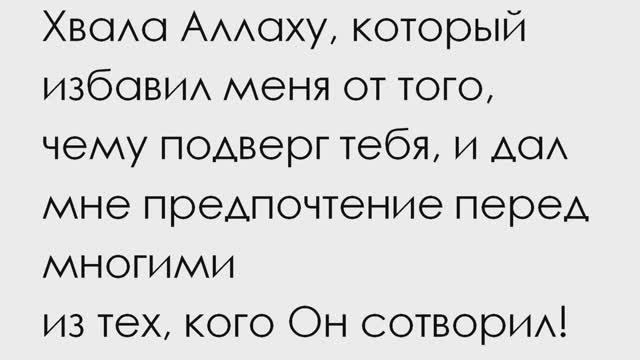 Хвала Аллаху, который избавил меня от того, чему подверг тебя, и дал мне предпочтение перед многими
из тех, кого Он сотворил!